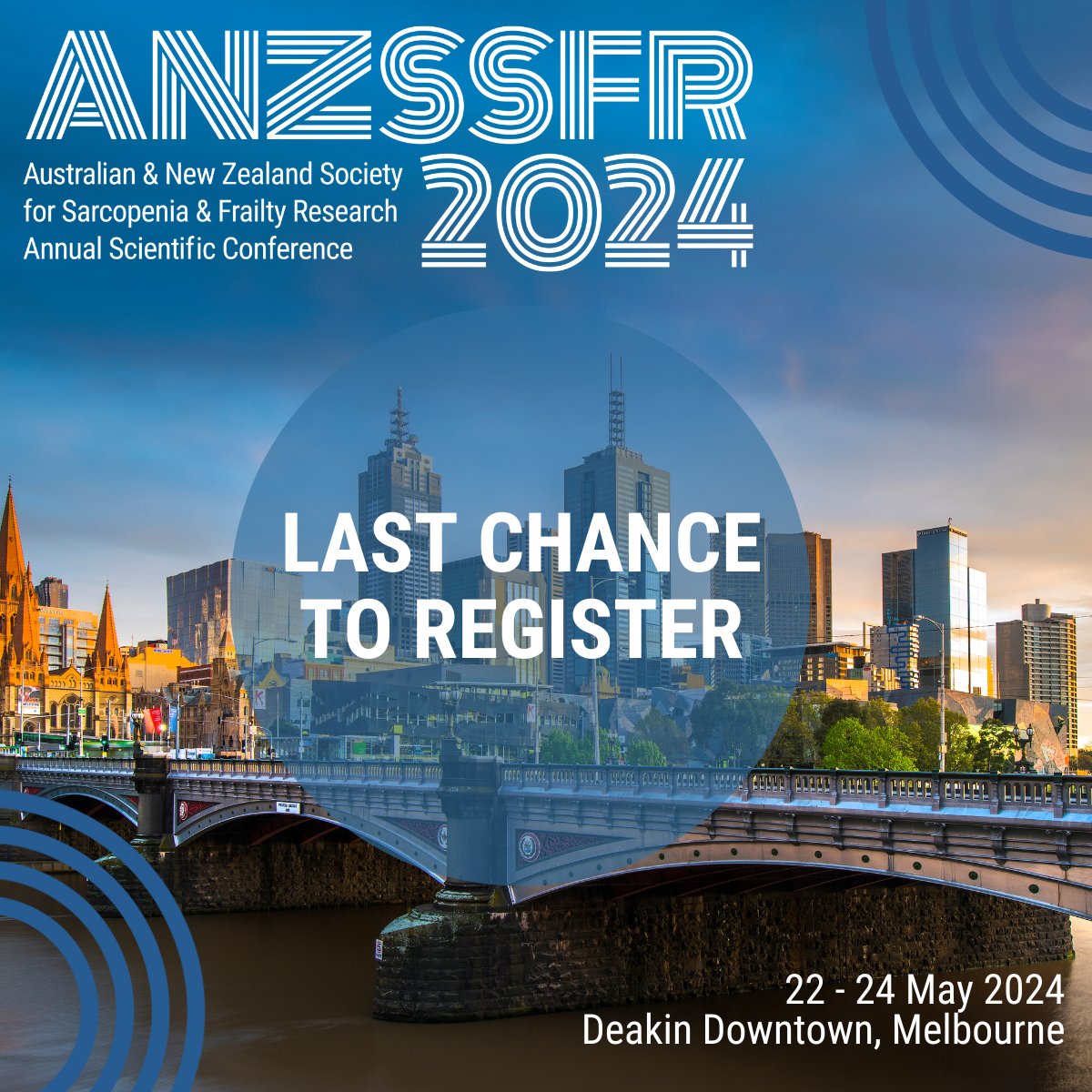 ANZSSFR
Australian & New Zealand Society for Sarcopenia & Frailty Research Annual Scientific Conference
2024

LAST CHANCE TO REGISTER

22 - 24 May 2024
Deakin Downtown, Melbourne